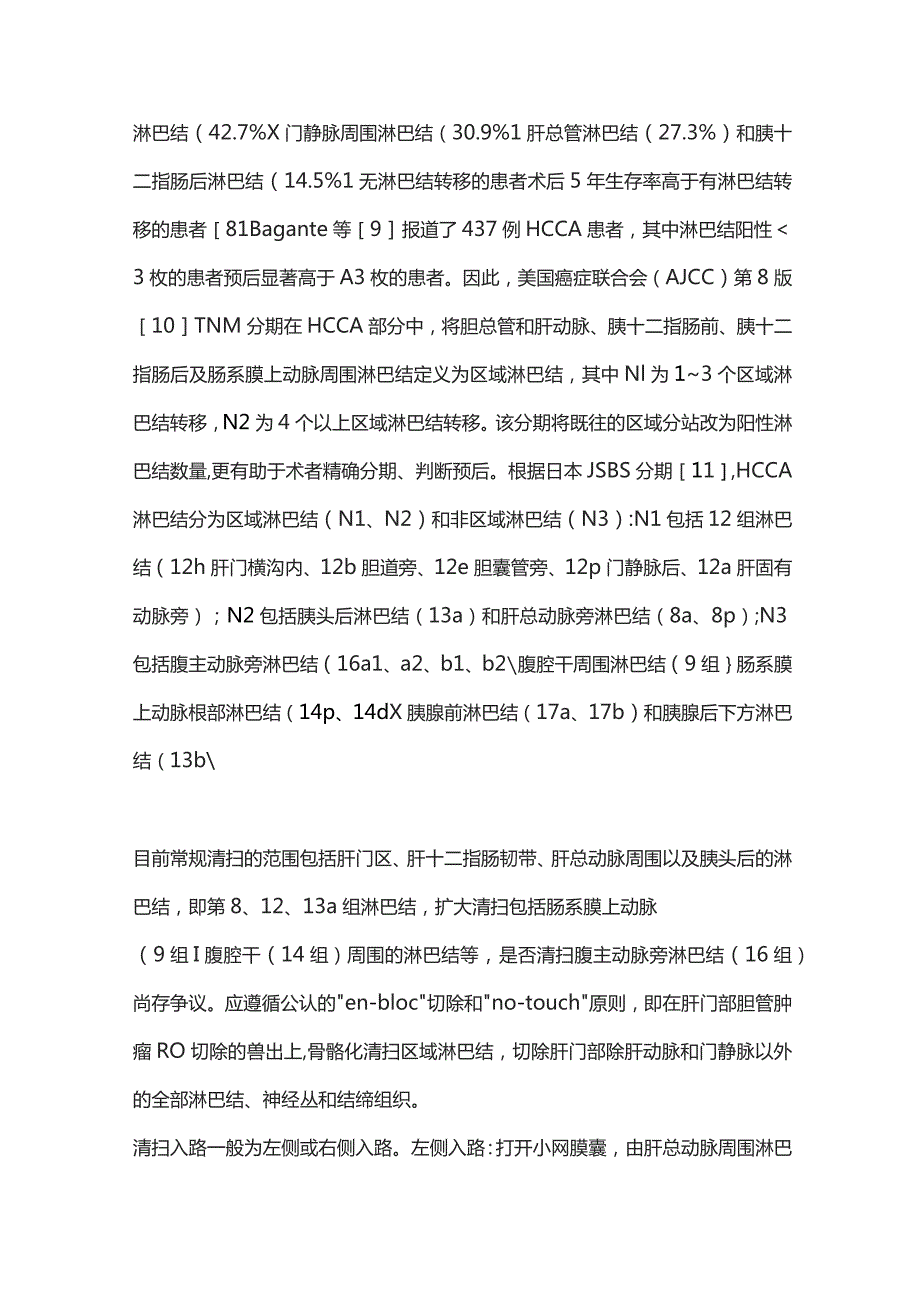 淋巴结（42.7%X 门静脉周围淋巴结（30.9%1 肝总管淋巴结（27.3%）和胰十二指肠后淋巴结（14.5%1 无淋巴结转移的患者术后 5 年生存率高于有淋巴结转移的患者［81Bagante 等［9］报道了 437 例 HCCA 患者，其中淋巴结阳性＜3 枚的患者预后显著高于 A3 枚的患者。因此，美国癌症联合会（AJCC）第 8 版［10］TNM 分期在 HCCA 部分中，将胆总管和肝动脉、胰十二指肠前、胰十二指肠后及肠系膜上动脉周围淋巴结定义为区域淋巴结，其中 Nl 为 1~3 个区域淋巴结转移，N2 为 4 个以上区域淋巴结转移。该分期将既往的区域分站改为阳性淋巴结数量,更有助于术者精确分期、判断预后。根据日本 JSBS 分期［11］,HCCA 淋巴结分为区域淋巴结（N1、N2）和非区域淋巴结（N3）:N1 包括 12 组淋巴结（12h 肝门横沟内、12b 胆道旁、12e 胆囊管旁、12p 门静脉后、12a 肝固有动脉旁）；N2 包括胰头后淋巴结（13a）和肝总动脉旁淋巴结（8a、8p）;N3 包括腹主动脉旁淋巴结（16a1、a2、b1、b2\腹腔干周围淋巴结（9 组）肠系膜上动脉根部淋巴结（14p、14dX 胰腺前淋巴结（17a、17b）和胰腺后下方淋巴结（13b\

目前常规清扫的范围包括肝门区、肝十二指肠韧带、肝总动脉周围以及胰头后的淋巴结，即第 8、12、13a 组淋巴结，扩大清扫包括肠系膜上动脉（9 组 I 腹腔干（14 组）周围的淋巴结等，是否清扫腹主动脉旁淋巴结（16 组）尚存争议。应遵循公认的"en-bloc"切除和"no-touch"原则，即在肝门部胆管肿瘤 RO 切除的兽出上,骨骼化清扫区域淋巴结，切除肝门部除肝动脉和门静脉以外的全部淋巴结、神经丛和结缔组织。

清扫入路一般为左侧或右侧入路。左侧入路：打开小网膜囊，由肝总动脉周围淋巴